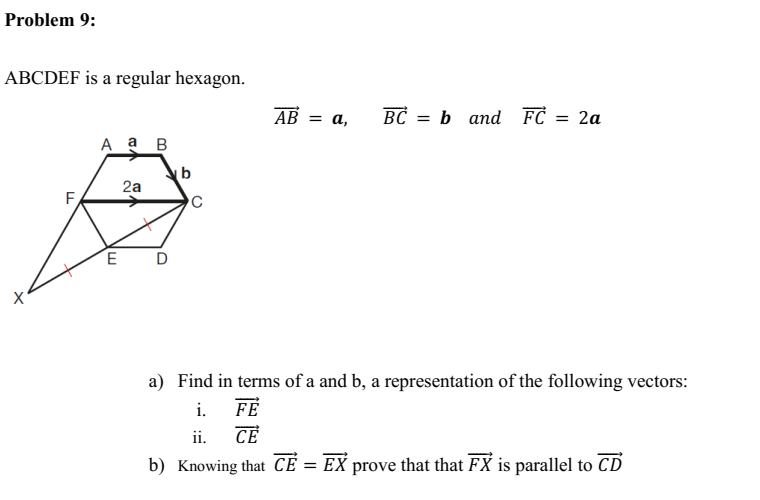 Problem 9:

ABCDEF is a regular hexagon.

$\overrightarrow{AB} = \boldsymbol{a}, \quad \overrightarrow{BC} = \boldsymbol{b} \quad and \quad \overrightarrow{FC} = 2\boldsymbol{a}$

A a B
b
2a
F C
E D
X

a) Find in terms of a and b, a representation of the following vectors:
i. $\overrightarrow{FE}$
ii. $\overrightarrow{CE}$
b) Knowing that $\overrightarrow{CE} = \overrightarrow{EX}$ prove that that $\overrightarrow{FX}$ is parallel to $\overrightarrow{CD}$